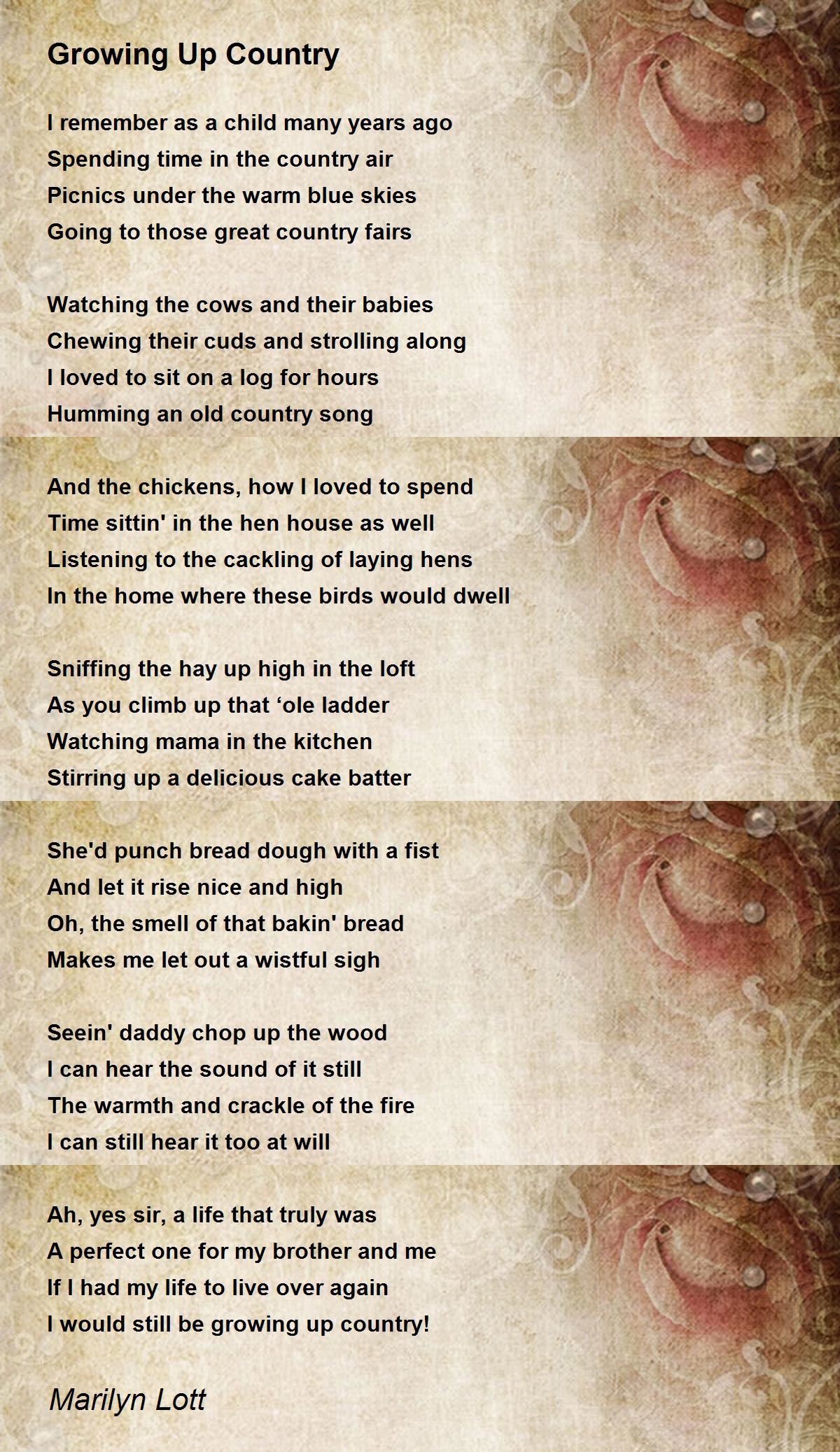 Growing Up Country

I remember as a child many years ago
Spending time in the country air
Picnics under the warm blue skies
Going to those great country fairs

Watching the cows and their babies
Chewing their cuds and strolling along
I loved to sit on a log for hours
Humming an old country song

And the chickens, how I loved to spend
Time sittin' in the hen house as well
Listening to the cackling of laying hens
In the home where these birds would dwell

Sniffing the hay up high in the loft
As you climb up that 'ole ladder
Watching mama in the kitchen
Stirring up a delicious cake batter

She'd punch bread dough with a fist
And let it rise nice and high
Oh, the smell of that bakin' bread
Makes me let out a wistful sigh

Seein' daddy chop up the wood
I can hear the sound of it still
The warmth and crackle of the fire
I can still hear it too at will

Ah, yes sir, a life that truly was
A perfect one for my brother and me
If I had my life to live over again
I would still be growing up country!

Marilyn Lott